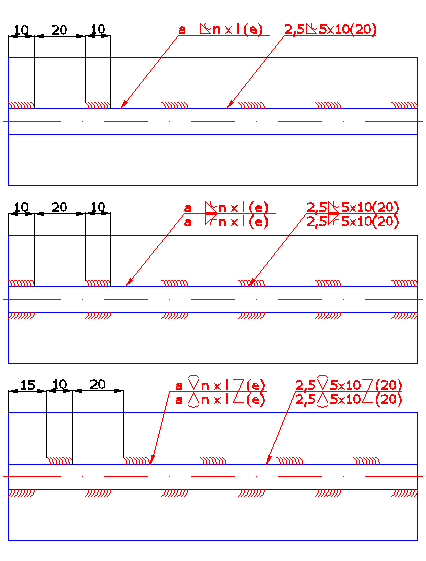 10 20 10

a n x l (e)

2,5 5x10(20)

10 20 10

a n x l (e)
a n x l (e)

2,5 5x10(20)
2,5 5x10(20)

15 10 20

a n x l (e)
a n x l (e)

2,5 5x10 (20)
2,5 5x10 (20)